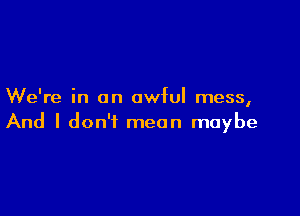 We're in an awful mess,
And I don't mean maybe